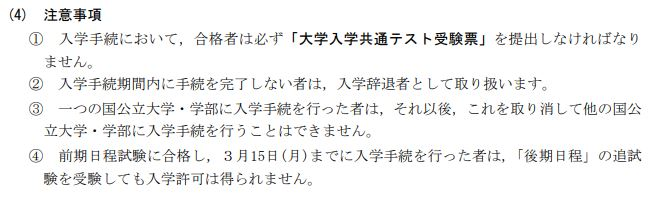 (4)　注意事項

①　入学手続において，合格者は必ず「大学入学共通テスト受験票」を提出しなければなりません。

②　入学手続期間内に手続を完了しない者は，入学辞退者として取り扱います。

③　一つの国公立大学・学部に入学手続を行った者は，それ以後，これを取り消して他の国公立大学・学部に入学手続を行うことはできません。

④　前期日程試験に合格し，３月15日(月)までに入学手続を行った者は，「後期日程」の追試験を受験しても入学許可は得られません。